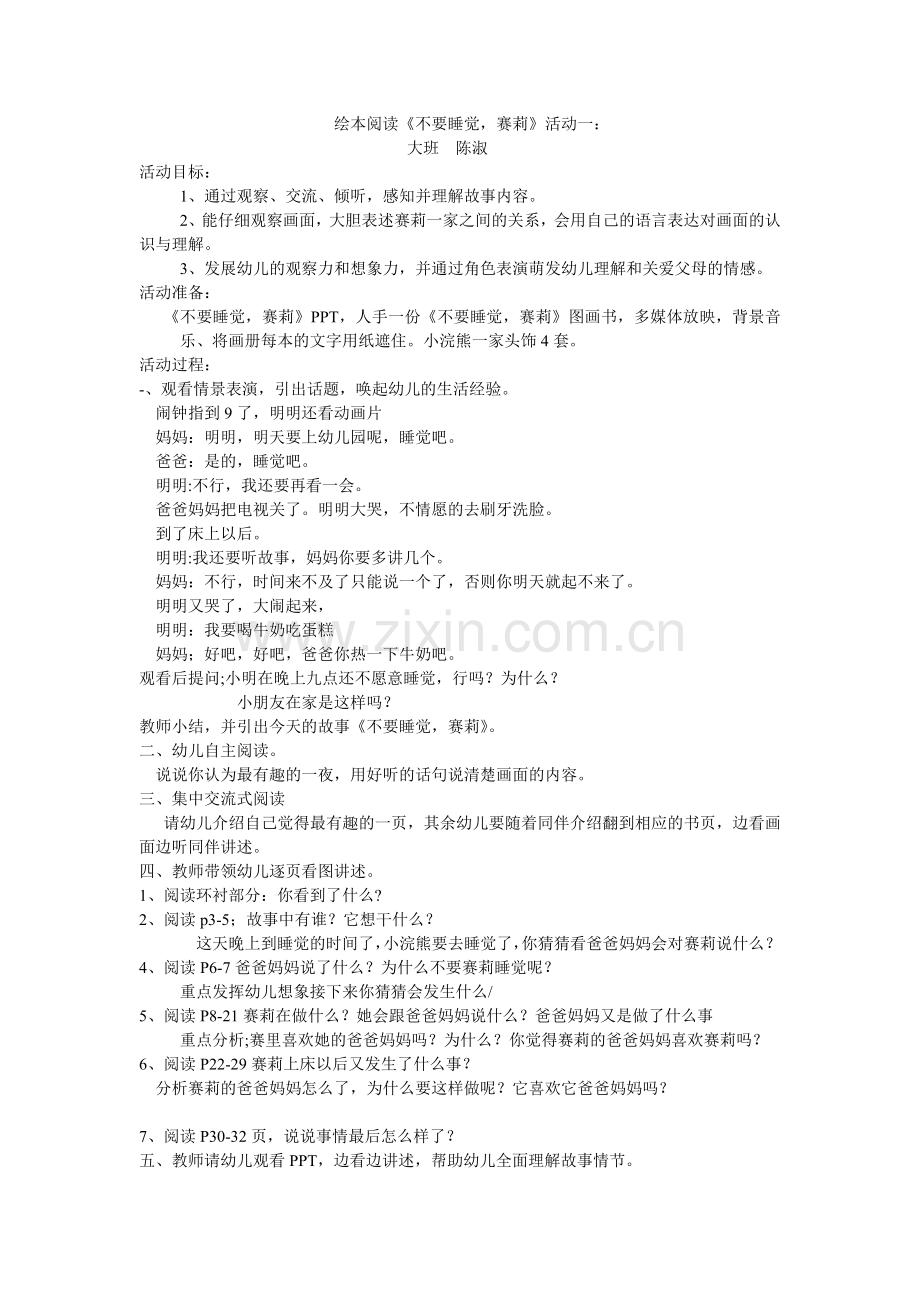 绘本阅读《不要睡觉，赛莉》活动一：
大班 陈淑

活动目标：

1、通过观察、交流、倾听，感知并理解故事内容。

2、能仔细观察画面，大胆表述赛莉一家之间的关系，会用自己的语言表达对画面的认识与理解。

3、发展幼儿的观察力和想象力，并通过角色表演萌发幼儿理解和关爱父母的情感。

活动准备：

《不要睡觉，赛莉》PPT，人手一份《不要睡觉，赛莉》图画书，多媒体放映，背景音乐、将画册每本的文字用纸遮住。小浣熊一家头饰4套。

活动过程：

-、观看情景表演，引出话题，唤起幼儿的生活经验。

闹钟指到9了，明明还看动画片

妈妈：明明，明天要上幼儿园呢，睡觉吧。

爸爸：是的，睡觉吧。

明明:不行，我还要再看一会。

爸爸妈妈把电视关了。明明大哭，不情愿的去刷牙洗脸。

到了床上以后。

明明:我还要听故事，妈妈你要多讲几个。

妈妈：不行，时间来不及了只能说一个了，否则你明天就起不来了。

明明又哭了，大闹起来，

明明：我要喝牛奶吃蛋糕

妈妈；好吧，好吧，爸爸你热一下牛奶吧。

观看后提问;小明在晚上九点还不愿意睡觉，行吗？为什么？

小朋友在家是这样吗？

教师小结，并引出今天的故事《不要睡觉，赛莉》。

二、幼儿自主阅读。

说说你认为最有趣的一夜，用好听的话句说清楚画面的内容。

三、集中交流式阅读

请幼儿介绍自己觉得最有趣的一页，其余幼儿要随着同伴介绍翻到相应的书页，边看画面边听同伴讲述。

四、教师带领幼儿逐页看图讲述。

1、阅读环衬部分：你看到了什么？

2、阅读p3-5；故事中有谁？它想干什么？

这天晚上到睡觉的时间了，小浣熊要去睡觉了，你猜猜看爸爸妈妈会对赛莉说什么？

4、阅读P6-7爸爸妈妈说了什么？为什么不要赛莉睡觉呢？

重点发挥幼儿想象接下来你猜猜会发生什么/

5、阅读P8-21赛莉在做什么？她会跟爸爸妈妈说什么？爸爸妈妈又是做了什么事

重点分析;赛里喜欢她的爸爸妈妈吗？为什么？你觉得赛莉的爸爸妈妈喜欢赛莉吗？

6、阅读P22-29赛莉上床以后又发生了什么事？

分析赛莉的爸爸妈妈怎么了，为什么要这样做呢？它喜欢它爸爸妈妈吗？

7、阅读P30-32页，说说事情最后怎么样了？

五、教师请幼儿观看PPT，边看边讲述，帮助幼儿全面理解故事情节。

www.zixin.com.cn